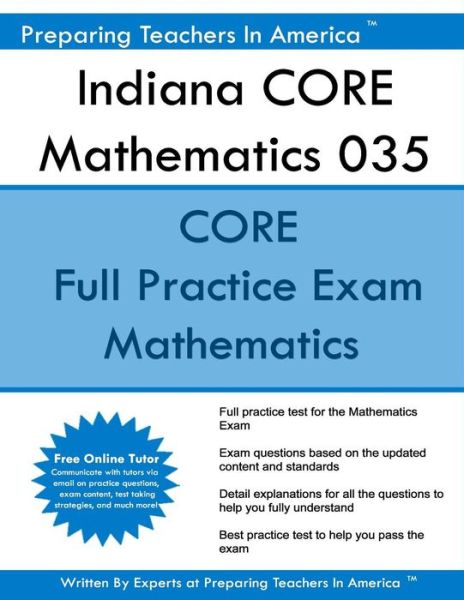 Preparing Teachers In America ™

Indiana CORE Mathematics 035

CORE
Full Practice Exam
Mathematics

Free Online Tutor
Communicate with tutors via email on practice questions, exam content, test taking strategies, and much more!

Full practice test for the Mathematics Exam

Exam questions based on the updated content and standards

Detail explanations for all the questions to help you fully understand

Best practice test to help you pass the exam

Written By Experts at Preparing Teachers In America ™